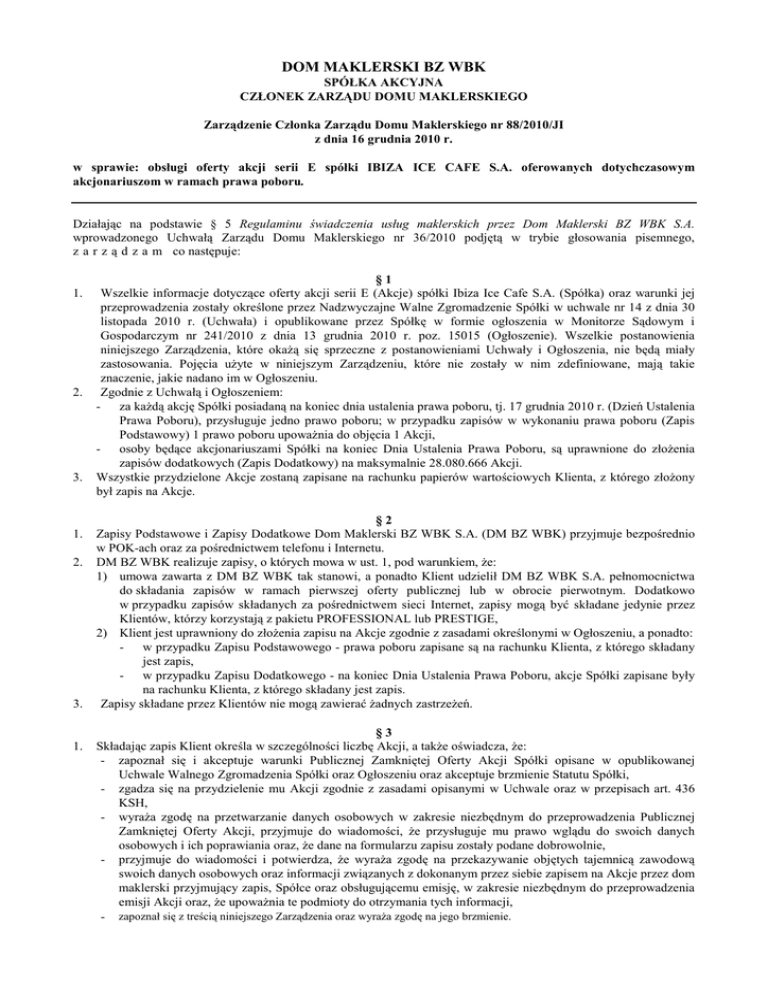 DOM MAKLERSKI BZ WBK
SPÓŁKA AKCYJNA
CZŁONEK ZARZĄDU DOMU MAKLERSKIEGO

Zarządzenie Członka Zarządu Domu Maklerskiego nr 88/2010/JI
z dnia 16 grudnia 2010 r.

w sprawie: obsługi oferty akcji serii E spółki IBIZA ICE CAFE S.A. oferowanych dotychczasowym akcjonariuszom w ramach prawa poboru.

Działając na podstawie § 5 Regulaminu świadczenia usług maklerskich przez Dom Maklerski BZ WBK S.A. wprowadzonego Uchwałą Zarządu Domu Maklerskiego nr 36/2010 podjętą w trybie głosowania pisemnego, z a r z ą d z a m co następuje:

§ 1
1. Wszelkie informacje dotyczące oferty akcji serii E (Akcje) spółki Ibiza Ice Cafe S.A. (Spółka) oraz warunki jej przeprowadzenia zostały określone przez Nadzwyczajne Walne Zgromadzenie Spółki w uchwale nr 14 z dnia 30 listopada 2010 r. (Uchwała) i opublikowane przez Spółkę w formie ogłoszenia w Monitorze Sądowym i Gospodarczym nr 241/2010 z dnia 13 grudnia 2010 r. poz. 15015 (Ogłoszenie). Wszelkie postanowienia niniejszego Zarządzenia, które okażą się sprzeczne z postanowieniami Uchwały i Ogłoszenia, nie będą miały zastosowania. Pojęcia użyte w niniejszym Zarządzeniu, które nie zostały w nim zdefiniowane, mają takie znaczenie, jakie nadano im w Ogłoszeniu.
2. Zgodnie z Uchwałą i Ogłoszeniem:
- za każdą akcję Spółki posiadaną na koniec dnia ustalenia prawa poboru, tj. 17 grudnia 2010 r. (Dzień Ustalenia Prawa Poboru), przysługuje jedno prawo poboru; w przypadku zapisów w wykonaniu prawa poboru (Zapis Podstawowy) 1 prawo poboru upoważnia do objęcia 1 Akcji,
- osoby będące akcjonariuszami Spółki na koniec Dnia Ustalenia Prawa Poboru, są uprawnione do złożenia zapisów dodatkowych (Zapis Dodatkowy) na maksymalnie 28.080.666 Akcji.
3. Wszystkie przydzielone Akcje zostaną zapisane na rachunku papierów wartościowych Klienta, z którego złożony był zapis na Akcje.

§ 2
1. Zapisy Podstawowe i Zapisy Dodatkowe Dom Maklerski BZ WBK S.A. (DM BZ WBK) przyjmuje bezpośrednio w POK-ach oraz za pośrednictwem telefonu i Internetu.
2. DM BZ WBK realizuje zapisy, o których mowa w ust. 1, pod warunkiem, że:
1) umowa zawarta z DM BZ WBK tak stanowi, a ponadto Klient udzielił DM BZ WBK S.A. pełnomocnictwa do składania zapisów w ramach pierwszej oferty publicznej lub w obrocie pierwotnym. Dodatkowo w przypadku zapisów składanych za pośrednictwem sieci Internet, zapisy mogą być składane jedynie przez Klientów, którzy korzystają z pakietu PROFESSIONAL lub PRESTIGE,
2) Klient jest uprawniony do złożenia zapisu na Akcje zgodnie z zasadami określonymi w Ogłoszeniu, a ponadto:
- w przypadku Zapisu Podstawowego - prawa poboru zapisane są na rachunku Klienta, z którego składany jest zapis,
- w przypadku Zapisu Dodatkowego - na koniec Dnia Ustalenia Prawa Poboru, akcje Spółki zapisane były na rachunku Klienta, z którego składany jest zapis.
3. Zapisy składane przez Klientów nie mogą zawierać żadnych zastrzeżeń.

§ 3
1. Składając zapis Klient określa w szczególności liczbę Akcji, a także oświadcza, że:
- zapoznał się i akceptuje warunki Publicznej Zamkniętej Oferty Akcji Spółki opisane w opublikowanej Uchwale Walnego Zgromadzenia Spółki oraz Ogłoszeniu oraz akceptuje brzmienie Statutu Spółki,
- zgadza się na przydzielenie mu Akcji zgodnie z zasadami opisanymi w Uchwale oraz w przepisach art. 436 KSH,
- wyraża zgodę na przetwarzanie danych osobowych w zakresie niezbędnym do przeprowadzenia Publicznej Zamkniętej Oferty Akcji, przyjmuje do wiadomości, że przysługuje mu prawo wglądu do swoich danych osobowych i ich poprawiania oraz, że dane na formularzu zapisu zostały podane dobrowolnie,
- przyjmuje do wiadomości i potwierdza, że wyraża zgodę na przekazywanie objętych tajemnicą zawodową swoich danych osobowych oraz informacji związanych z dokonanym przez siebie zapisem na Akcje przez dom maklerski przyjmujący zapis, Spółce oraz obsługującemu emisję, w zakresie niezbędnym do przeprowadzenia emisji Akcji oraz, że upoważnia te podmioty do otrzymania tych informacji,
- zapoznał się z treścią niniejszego Zarządzenia oraz wyraża zgodę na jego brzmienie.